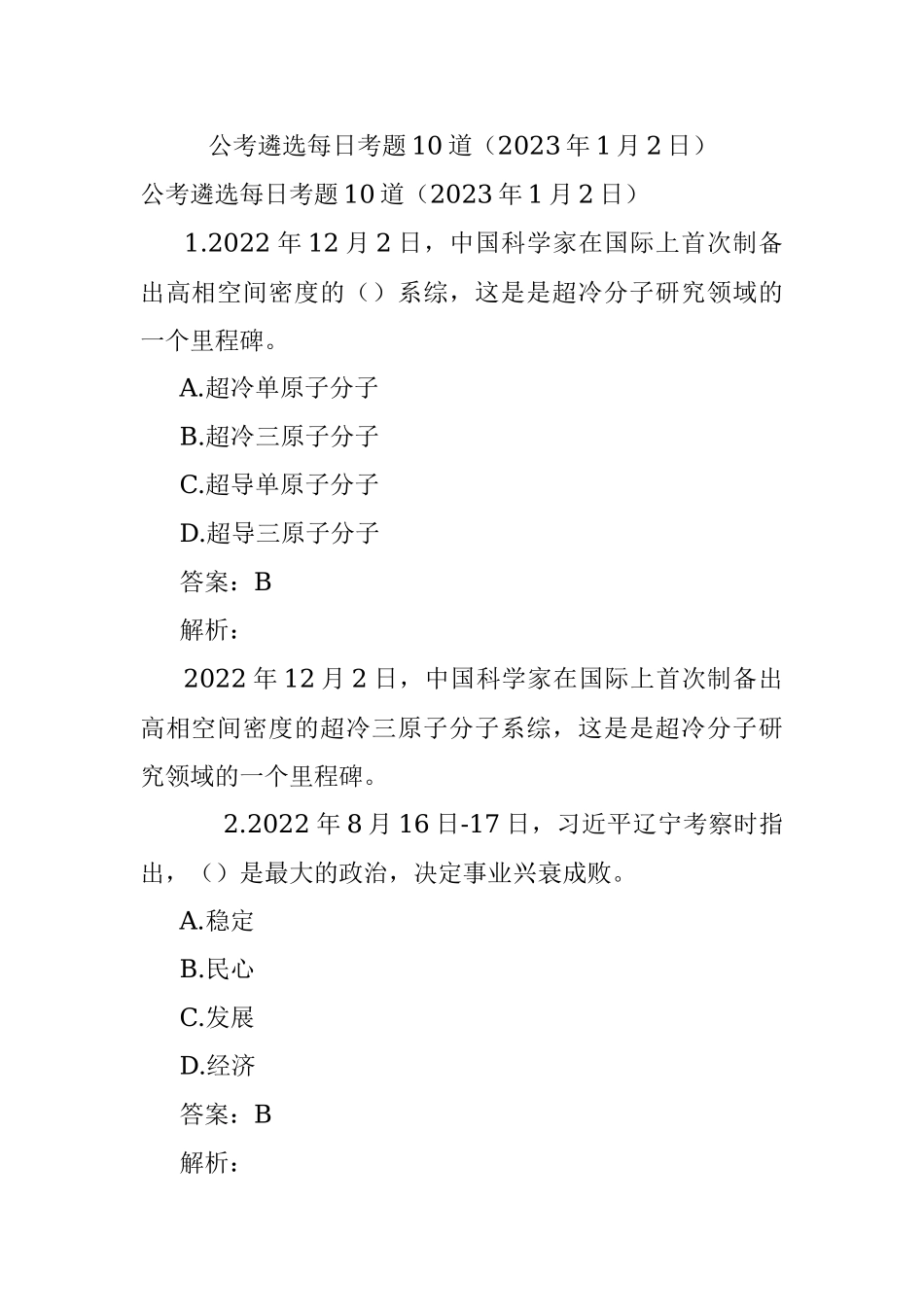 公考遴选每日考题10道（2023年1月2日）

公考遴选每日考题10道（2023年1月2日）

1.2022年12月2日，中国科学家在国际上首次制备出高相空间密度的（）系综，这是是超冷分子研究领域的一个里程碑。

A.超冷单原子分子

B.超冷三原子分子

C.超导单原子分子

D.超导三原子分子

答案：B

解析：

2022年12月2日，中国科学家在国际上首次制备出高相空间密度的超冷三原子分子系综，这是是超冷分子研究领域的一个里程碑。

2.2022年8月16日-17日，习近平辽宁考察时指出，（）是最大的政治，决定事业兴衰成败。

A.稳定

B.民心

C.发展

D.经济

答案：B

解析：